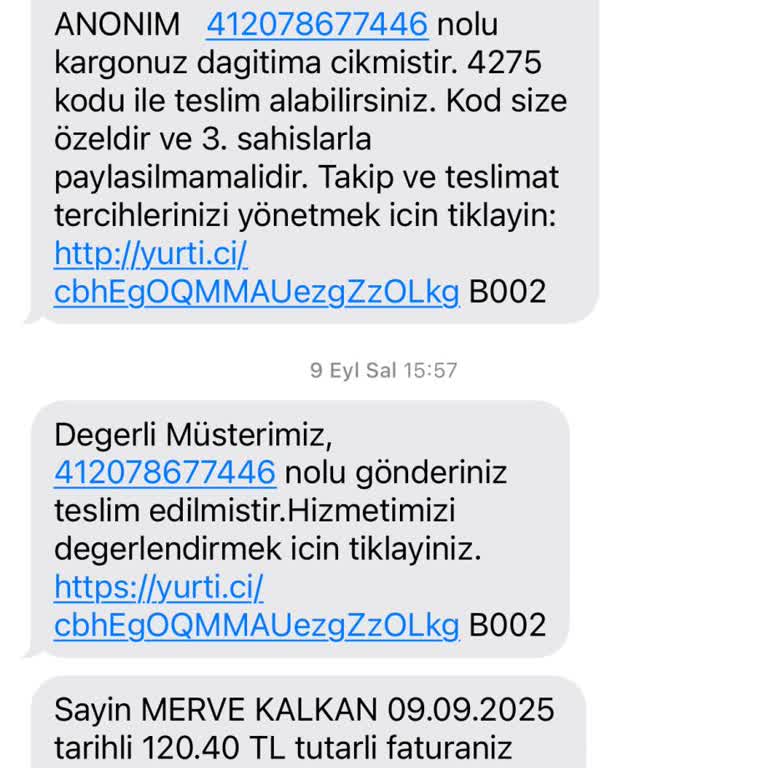 ANONIM 412078677446 nolu kargonuz dagitima cikmistir. 4275 kodu ile teslim alabilirsiniz. Kod size özeldir ve 3. sahislarla paylasilmamalidir. Takip ve teslimat tercihlerinizi yönetmek icin tiklayin: http://yurti.ci/cbhEgOQMMAUezgZzOLkg B002

9 Eyl Sal 15:57

Degerli Müsterimiz, 412078677446 nolu gönderiniz teslim edilmistir.Hizmetimizi degerlendirmek icin tiklayiniz. https://yurti.ci/cbhEgOQMMAUezgZzOLkg B002

Sayin MERVE KALKAN 09.09.2025 tarihli 120.40 TL tutarli faturaniz